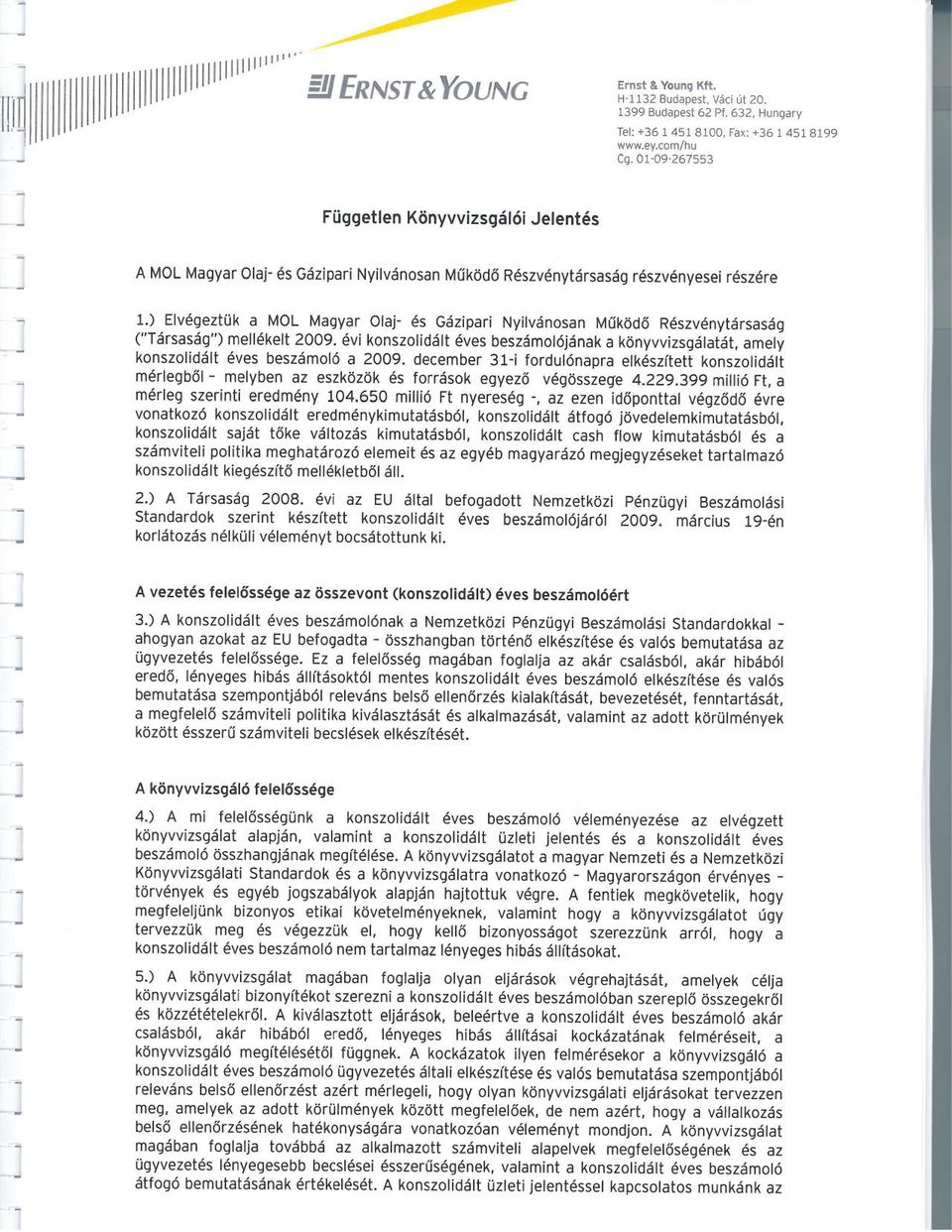 ERNST & YOUNG

Ernst & Young Kft.
H-1132 Budapest, Váci út 20.
1399 Budapest 62 Pf. 632, Hungary
Tel: +36 1 451 8100, Fax: +36 1 451 8199
www.ey.com/hu
Cg. 01-09-267553

Független Könyvvizsgálói Jelentés

A MOL Magyar Olaj- és Gázipari Nyilvánosan Működő Részvénytársaság részvényesei részére

1.) Elvégeztük a MOL Magyar Olaj- és Gázipari Nyilvánosan Működő Részvénytársaság ("Társaság") mellékelt 2009. évi konszolidált éves beszámolójának a könyvvizsgálatát, amely konszolidált éves beszámoló a 2009. december 31-i fordulónapra elkészített konszolidált mérlegből - melyben az eszközök és források egyező végösszege 4.229.399 millió Ft, a mérleg szerinti eredmény 104.650 millió Ft nyereség -, az ezen időponttal végződő évre vonatkozó konszolidált eredménykimutatásból, konszolidált átfogó jövedelemkimutatásból, konszolidált saját tőke változás kimutatásból, konszolidált cash flow kimutatásból és a számviteli politika meghatározó elemeit és az egyéb magyarázó megjegyzéseket tartalmazó konszolidált kiegészítő mellékletből áll.

2.) A Társaság 2008. évi az EU által befogadott Nemzetközi Pénzügyi Beszámolási Standardok szerint készített konszolidált éves beszámolójáról 2009. március 19-én korlátozás nélküli véleményt bocsátottunk ki.

A vezetés felelőssége az összevont (konszolidált) éves beszámolóért

3.) A konszolidált éves beszámolónak a Nemzetközi Pénzügyi Beszámolási Standardokkal - ahogyan azokat az EU befogadta - összhangban történő elkészítése és valós bemutatása az ügyvezetés felelőssége. Ez a felelősség magában foglalja az akár csalásból, akár hibából eredő, lényeges hibás állításoktól mentes konszolidált éves beszámoló elkészítése és valós bemutatása szempontjából releváns belső ellenőrzés kialakítását, bevezetését, fenntartását, a megfelelő számviteli politika kiválasztását és alkalmazását, valamint az adott körülmények között ésszerű számviteli becslések elkészítését.

A könyvvizsgáló felelőssége

4.) A mi felelősségünk a konszolidált éves beszámoló véleményezése az elvégzett könyvvizsgálat alapján, valamint a konszolidált üzleti jelentés és a konszolidált éves beszámoló összhangjának megítélése. A könyvvizsgálatot a magyar Nemzeti és a Nemzetközi Könyvvizsgálati Standardok és a könyvvizsgálatra vonatkozó - Magyarországon érvényes - törvények és egyéb jogszabályok alapján hajtottuk végre. A fentiek megkövetelik, hogy megfeleljünk bizonyos etikai követelményeknek, valamint hogy a könyvvizsgálatot úgy tervezzük meg és végezzük el, hogy kellő bizonyosságot szerezzünk arról, hogy a konszolidált éves beszámoló nem tartalmaz lényeges hibás állításokat.

5.) A könyvvizsgálat magában foglalja olyan eljárások végrehajtását, amelyek célja könyvvizsgálati bizonyítékot szerezni a konszolidált éves beszámolóban szereplő összegekről és közzétételekről. A kiválasztott eljárások, beleértve a konszolidált éves beszámoló akár csalásból, akár hibából eredő, lényeges hibás állításai kockázatának felméréseit, a könyvvizsgáló megítélésétől függnek. A kockázatok ilyen felmérésekor a könyvvizsgáló a konszolidált éves beszámoló ügyvezetés általi elkészítése és valós bemutatása szempontjából releváns belső ellenőrzést azért mérlegeli, hogy olyan könyvvizsgálati eljárásokat tervezzen meg, amelyek az adott körülmények között megfelelőek, de nem azért, hogy a vállalkozás belső ellenőrzésének hatékonyságára vonatkozóan véleményt mondjon. A könyvvizsgálat magában foglalja továbbá az alkalmazott számviteli alapelvek megfelelőségének és az ügyvezetés lényegesebb becslései ésszerűségének, valamint a konszolidált éves beszámoló átfogó bemutatásának értékelését. A konszolidált üzleti jelentéssel kapcsolatos munkánk az